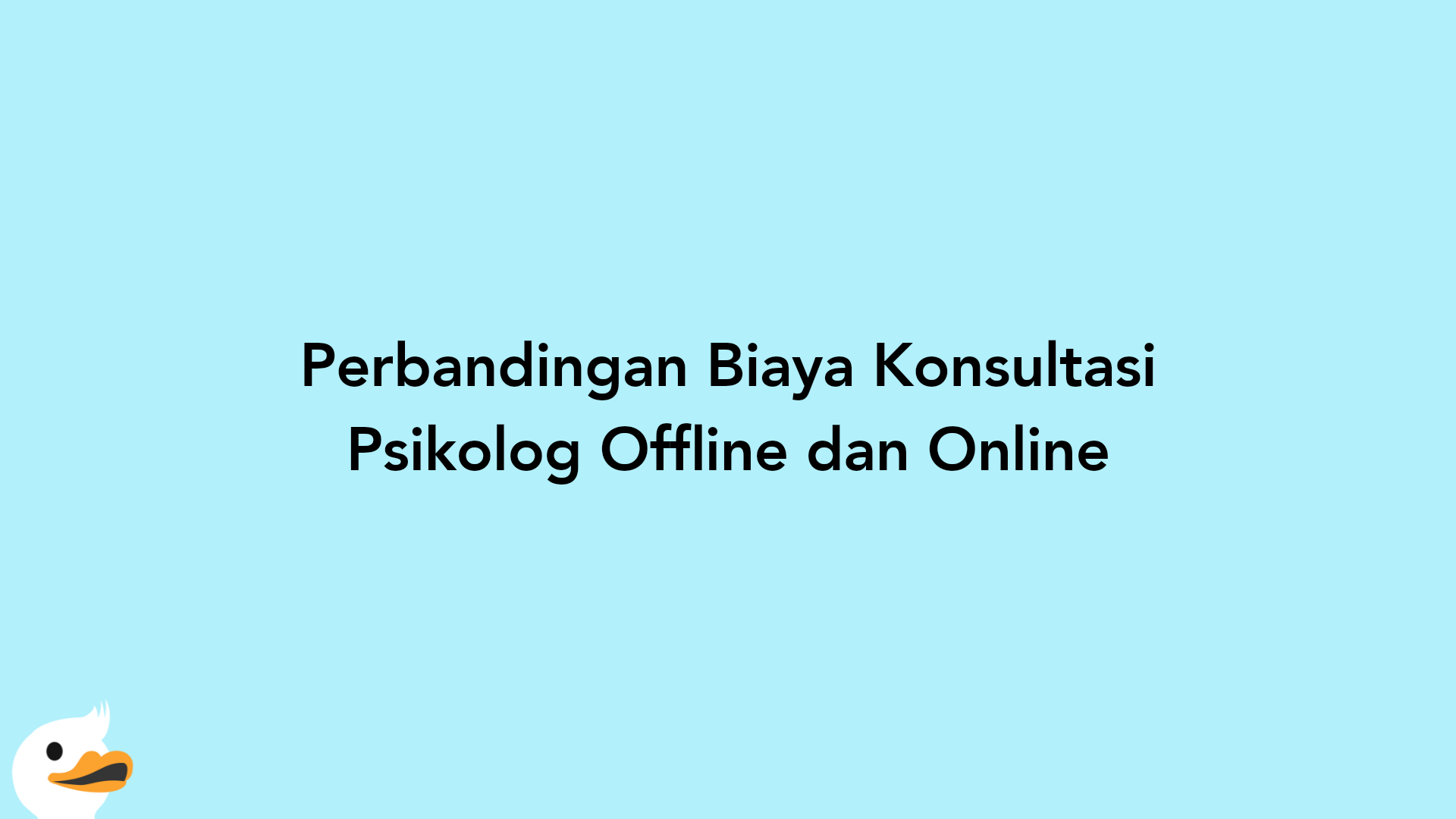 Perbandingan Biaya Konsultasi Psikolog Offline dan Online